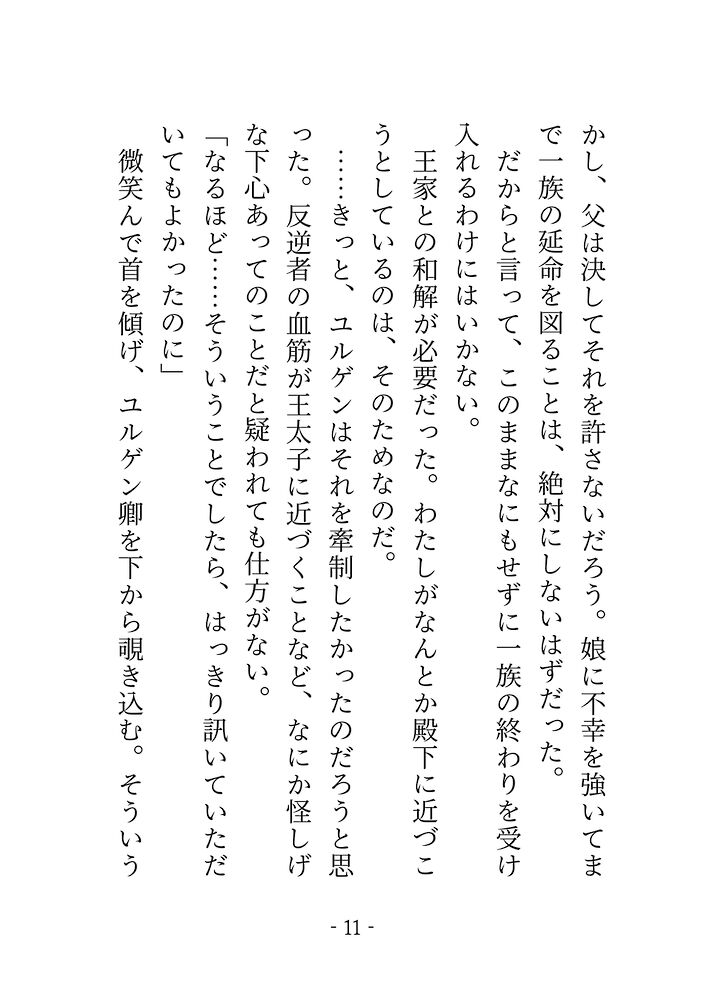 かし、父は決してそれを許さないだろう。娘に不幸を強いてまで一族の延命を図ることは、絶対にしないはずだった。

だからと言って、このままなにもせずに一族の終わりを受け入れるわけにはいかない。

王家との和解が必要だった。わたしがなんとか殿下に近づこうとしているのは、そのためなのだ。

……きっと、ユルゲンはそれを牽制したかったのだろうと思った。反逆者の血筋が王太子に近づくことなど、なにか怪しげな下心あってのことだと疑われても仕方がない。

「なるほど……そういうことでしたら、はっきり訊いていただいてもよかったのに」

微笑んで首を傾げ、ユルゲン卿を下から覗き込む。そういう

- 11 -